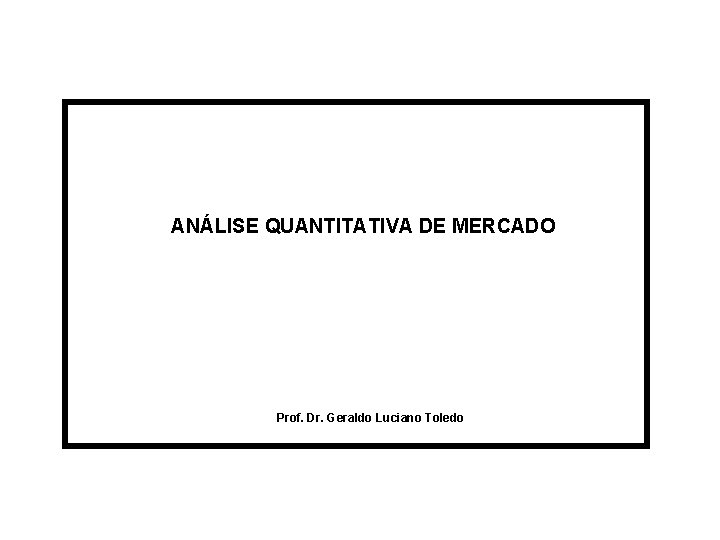 ANÁLISE QUANTITATIVA DE MERCADO

Prof. Dr. Geraldo Luciano Toledo